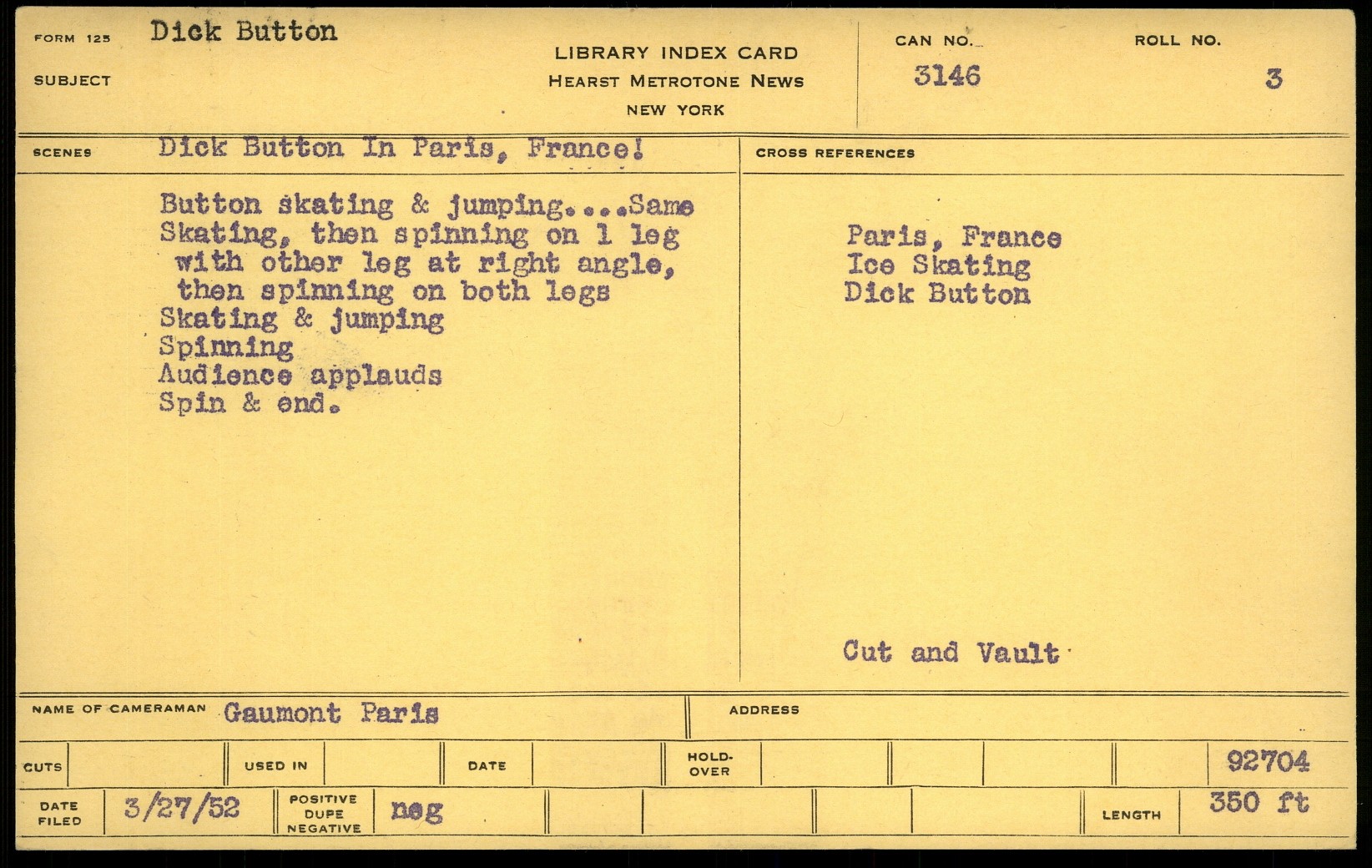 FORM 125 Dick Button

SUBJECT

LIBRARY INDEX CARD
HEARST METROTONE NEWS
NEW YORK

CAN NO.
3146

ROLL NO.
3

SCENES Dick Button In Paris, France!

Button skating & jumping....Same
Skating, then spinning on 1 leg with other leg at right angle, then spinning on both legs
Skating & jumping
Spinning
Audience applauds
Spin & end.

CROSS REFERENCES

Paris, France
Ice Skating
Dick Button

Cut and Vault

NAME OF CAMERAMAN Gaumont Paris

ADDRESS

CUTS

USED IN

DATE

HOLD-OVER

92704

DATE FILED 3/27/52

POSITIVE DUPE NEGATIVE neg

LENGTH 350 ft